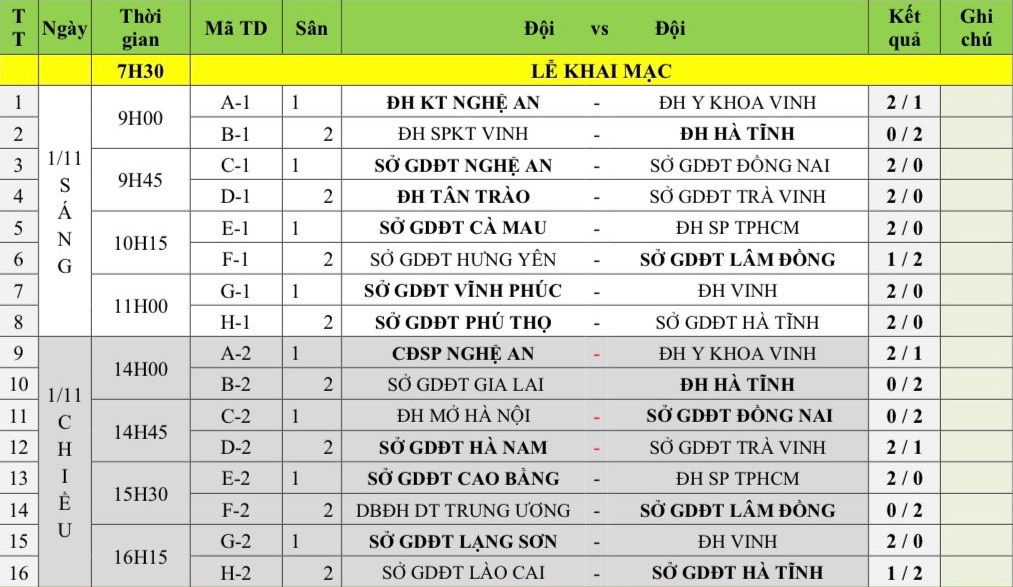 | TT | Ngày | Thời gian | Mã TD | Sân | Đội | vs | Đội | Kết quả | Ghi chú |
|---|---|---|---|---|---|---|---|---|---|
| | | 7H30 | LỄ KHAI MẠC | | | | | | |
| 1 | 1/11 SÁNG | 9H00 | A-1 | 1 | ĐH KT NGHỆ AN | - | ĐH Y KHOA VINH | 2 / 1 | |
| 2 | | | B-1 | 2 | ĐH SPKT VINH | - | ĐH HÀ TĨNH | 0 / 2 | |
| 3 | | 9H45 | C-1 | 1 | SỞ GDĐT NGHỆ AN | - | SỞ GDĐT ĐỒNG NAI | 2 / 0 | |
| 4 | | | D-1 | 2 | ĐH TÂN TRÀO | - | SỞ GDĐT TRÀ VINH | 2 / 0 | |
| 5 | | 10H15 | E-1 | 1 | SỞ GDĐT CÀ MAU | - | ĐH SP TPHCM | 2 / 0 | |
| 6 | | | F-1 | 2 | SỞ GDĐT HƯNG YÊN | - | SỞ GDĐT LÂM ĐỒNG | 1 / 2 | |
| 7 | | 11H00 | G-1 | 1 | SỞ GDĐT VĨNH PHÚC | - | ĐH VINH | 2 / 0 | |
| 8 | | | H-1 | 2 | SỞ GDĐT PHÚ THỌ | - | SỞ GDĐT HÀ TĨNH | 2 / 0 | |
| 9 | 1/11 CHIỀU | 14H00 | A-2 | 1 | CĐSP NGHỆ AN | - | ĐH Y KHOA VINH | 2 / 1 | |
| 10 | | | B-2 | 2 | SỞ GDĐT GIA LAI | - | ĐH HÀ TĨNH | 0 / 2 | |
| 11 | | 14H45 | C-2 | 1 | ĐH MỞ HÀ NỘI | - | SỞ GDĐT ĐỒNG NAI | 0 / 2 | |
| 12 | | | D-2 | 2 | SỞ GDĐT HÀ NAM | - | SỞ GDĐT TRÀ VINH | 2 / 1 | |
| 13 | | 15H30 | E-2 | 1 | SỞ GDĐT CAO BẰNG | - | ĐH SP TPHCM | 2 / 0 | |
| 14 | | | F-2 | 2 | DBĐH DT TRUNG ƯƠNG | - | SỞ GDĐT LÂM ĐỒNG | 0 / 2 | |
| 15 | | 16H15 | G-2 | 1 | SỞ GDĐT LẠNG SƠN | - | ĐH VINH | 2 / 0 | |
| 16 | | | H-2 | 2 | SỞ GDĐT LÀO CAI | - | SỞ GDĐT HÀ TĨNH | 1 / 2 | |